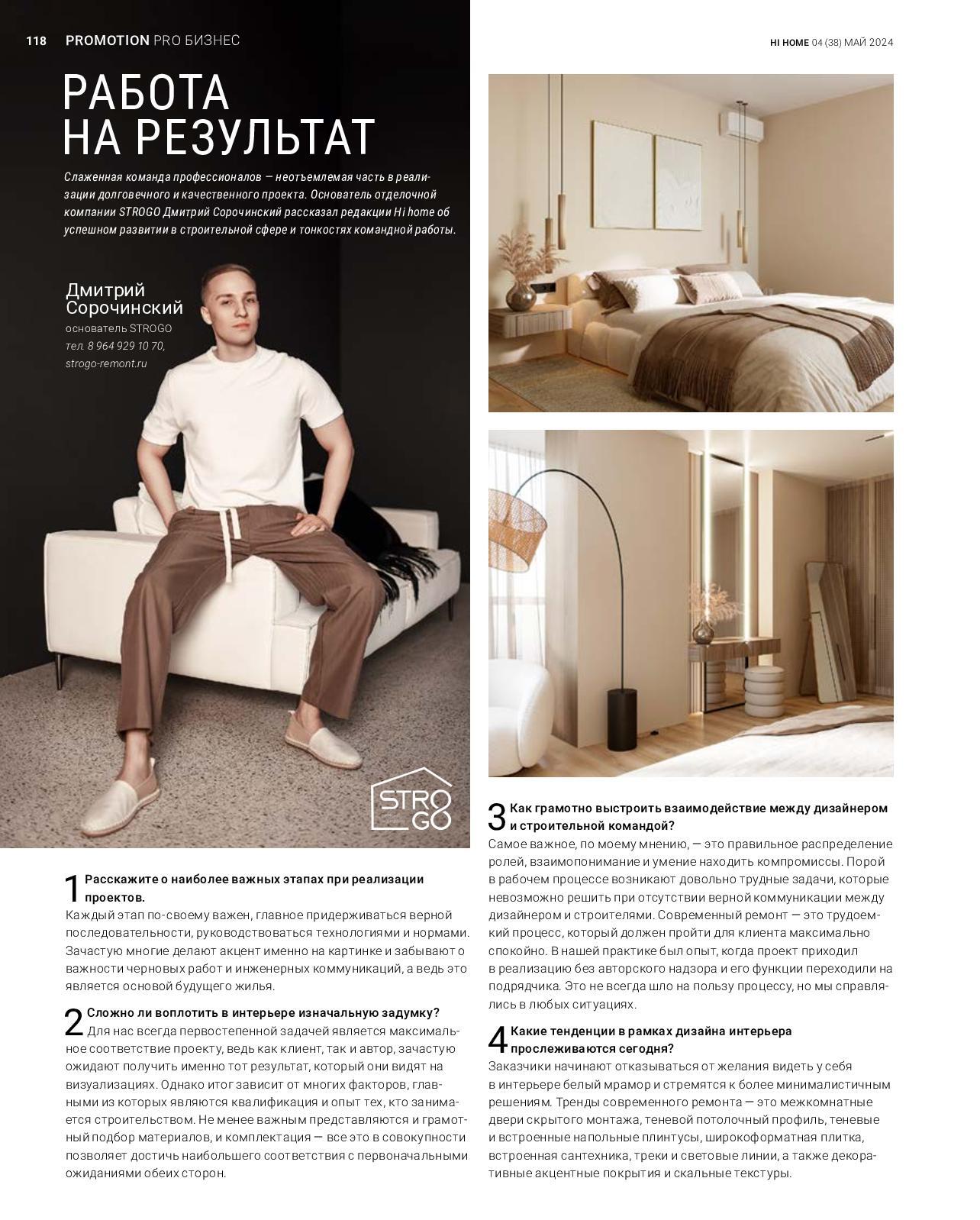 118 PROMOTION PRO БИЗНЕС

HI HOME 04 (38) МАЙ 2024

РАБОТА НА РЕЗУЛЬТАТ

Слаженная команда профессионалов — неотъемлемая часть в реализации долговечного и качественного проекта. Основатель отделочной компании STROGO Дмитрий Сорочинский рассказал редакции Hi home об успешном развитии в строительной сфере и тонкостях командной работы.

Дмитрий Сорочинский
основатель STROGO
тел. 8 964 929 10 70,
strogo-remont.ru

STRO GO

1 Расскажите о наиболее важных этапах при реализации проектов.
Каждый этап по-своему важен, главное придерживаться верной последовательности, руководствоваться технологиями и нормами. Зачастую многие делают акцент именно на картинке и забывают о важности черновых работ и инженерных коммуникаций, а ведь это является основой будущего жилья.

2 Сложно ли воплотить в интерьере изначальную задумку?
Для нас всегда первостепенной задачей является максимальное соответствие проекту, ведь как клиент, так и автор, зачастую ожидают получить именно тот результат, который они видят на визуализациях. Однако итог зависит от многих факторов, главными из которых являются квалификация и опыт тех, кто занимается строительством. Не менее важным представляются и грамотный подбор материалов, и комплектация — все это в совокупности позволяет достичь наибольшего соответствия с первоначальными ожиданиями обеих сторон.

3 Как грамотно выстроить взаимодействие между дизайнером и строительной командой?
Самое важное, по моему мнению, — это правильное распределение ролей, взаимопонимание и умение находить компромиссы. Порой в рабочем процессе возникают довольно трудные задачи, которые невозможно решить при отсутствии верной коммуникации между дизайнером и строителями. Современный ремонт — это трудоемкий процесс, который должен пройти для клиента максимально спокойно. В нашей практике был опыт, когда проект приходил в реализацию без авторского надзора и его функции переходили на подрядчика. Это не всегда шло на пользу процессу, но мы справлялись в любых ситуациях.

4 Какие тенденции в рамках дизайна интерьера прослеживаются сегодня?
Заказчики начинают отказываться от желания видеть у себя в интерьере белый мрамор и стремятся к более минималистичным решениям. Тренды современного ремонта — это межкомнатные двери скрытого монтажа, теневой потолочный профиль, теневые и встроенные напольные плинтусы, широкоформатная плитка, встроенная сантехника, треки и световые линии, а также декоративные акцентные покрытия и скальные текстуры.